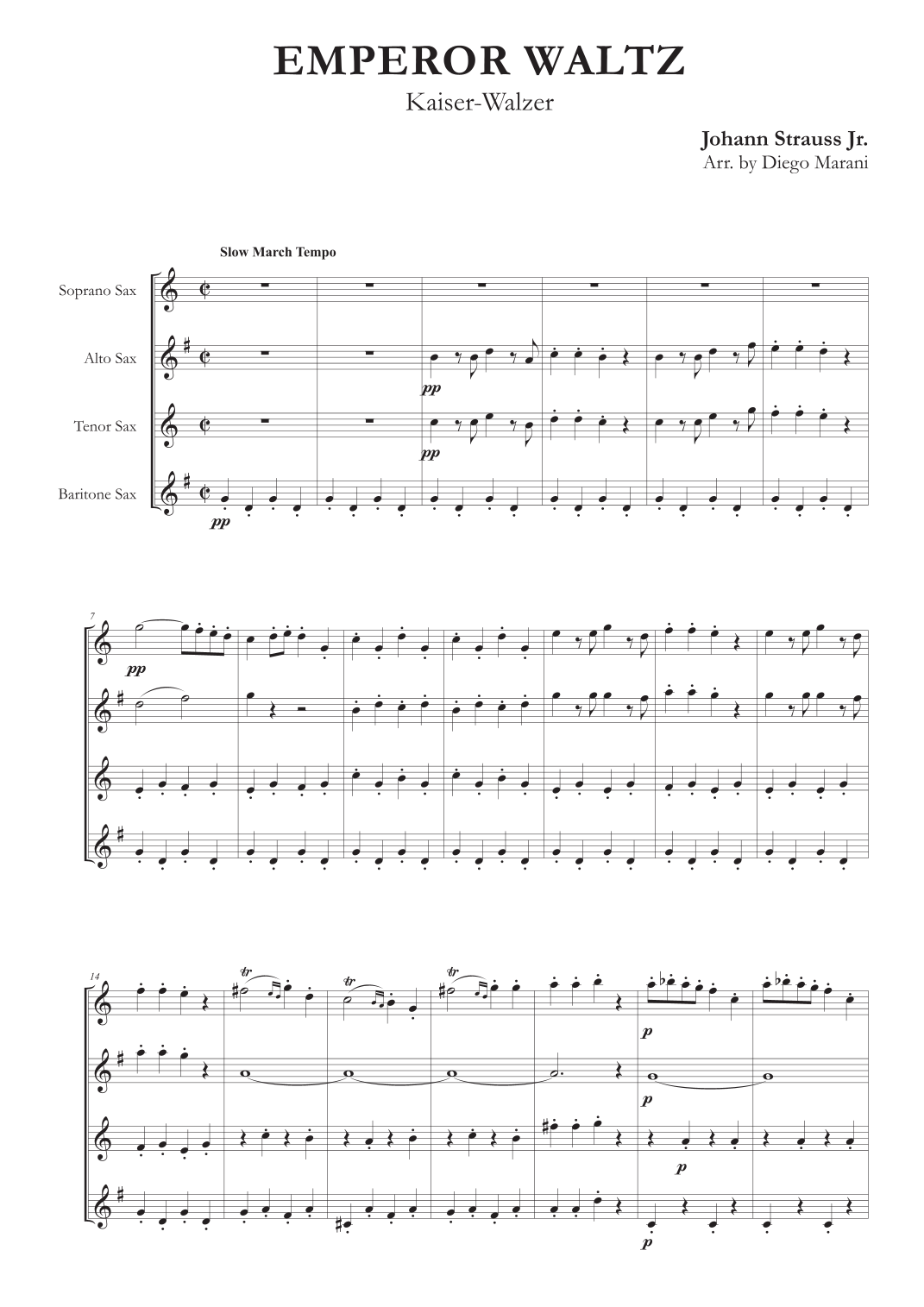 EMPEROR WALTZ

Kaiser-Walzer

Johann Strauss Jr.
Arr. by Diego Marani

Slow March Tempo

Soprano Sax

Alto Sax

Tenor Sax

Baritone Sax

pp

pp

pp

7

pp

14

tr

tr

tr

p

p

p

p